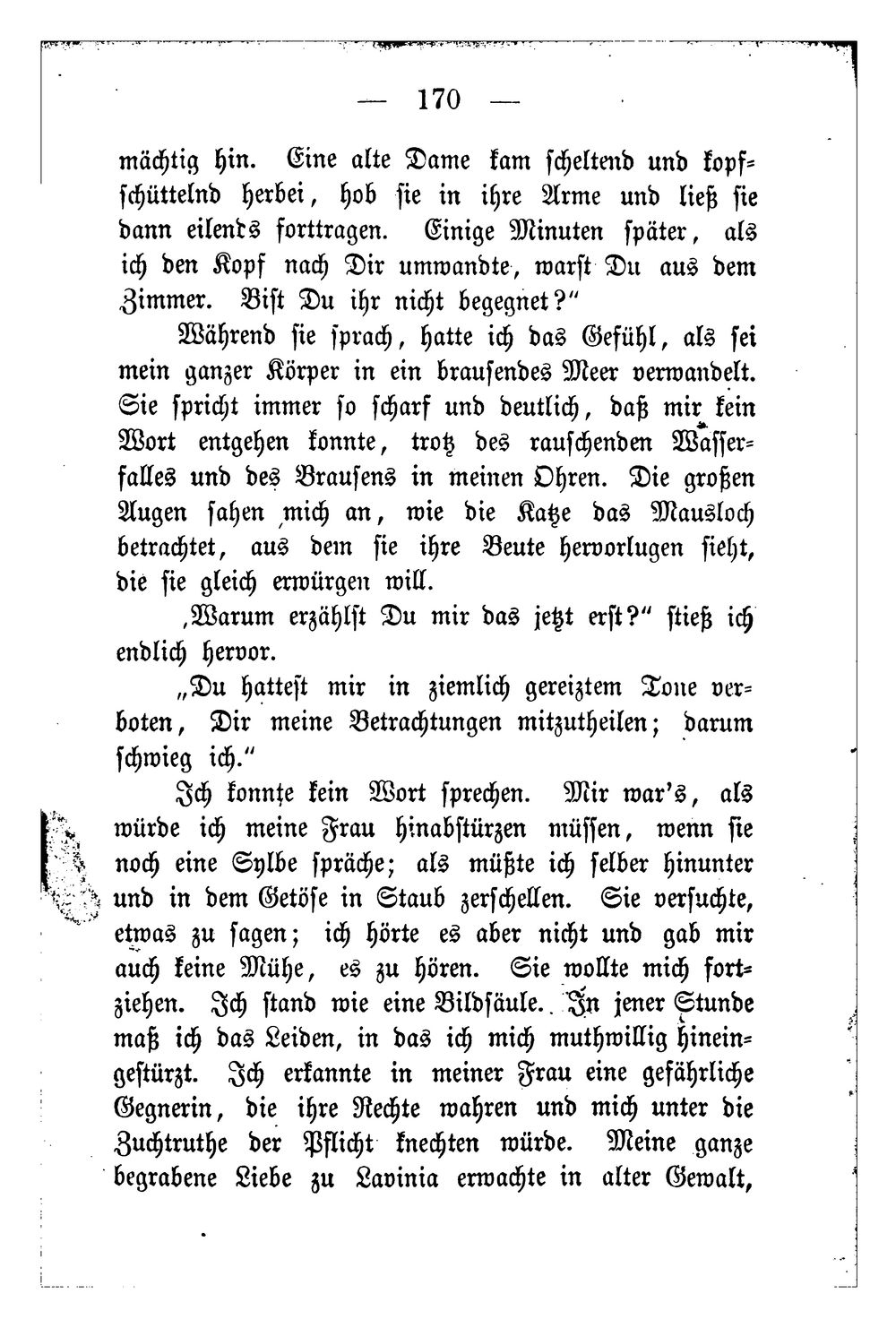 — 170 —

mächtig hin. Eine alte Dame kam scheltend und kopfschüttelnd herbei, hob sie in ihre Arme und ließ sie dann eilends forttragen. Einige Minuten später, als ich den Kopf nach Dir umwandte, warst Du aus dem Zimmer. Bist Du ihr nicht begegnet?"

Während sie sprach, hatte ich das Gefühl, als sei mein ganzer Körper in ein brausendes Meer verwandelt. Sie spricht immer so scharf und deutlich, daß mir kein Wort entgehen konnte, trotz des rauschenden Wasserfalles und des Brausens in meinen Ohren. Die großen Augen sahen mich an, wie die Katze das Mausloch betrachtet, aus dem sie ihre Beute hervorlugen sieht, die sie gleich erwürgen will.

,Warum erzählst Du mir das jetzt erst?" stieß ich endlich hervor.

„Du hattest mir in ziemlich gereiztem Tone verboten, Dir meine Betrachtungen mitzutheilen; darum schwieg ich."

Ich konnte kein Wort sprechen. Mir war's, als würde ich meine Frau hinabstürzen müssen, wenn sie noch eine Sylbe spräche; als müßte ich selber hinunter und in dem Getöse in Staub zerschellen. Sie versuchte, etwas zu sagen; ich hörte es aber nicht und gab mir auch keine Mühe, es zu hören. Sie wollte mich fortziehen. Ich stand wie eine Bildsäule. In jener Stunde maß ich das Leiden, in das ich mich muthwillig hineingestürzt. Ich erkannte in meiner Frau eine gefährliche Gegnerin, die ihre Rechte wahren und mich unter die Zuchtruthe der Pflicht knechten würde. Meine ganze begrabene Liebe zu Lavinia erwachte in alter Gewalt,